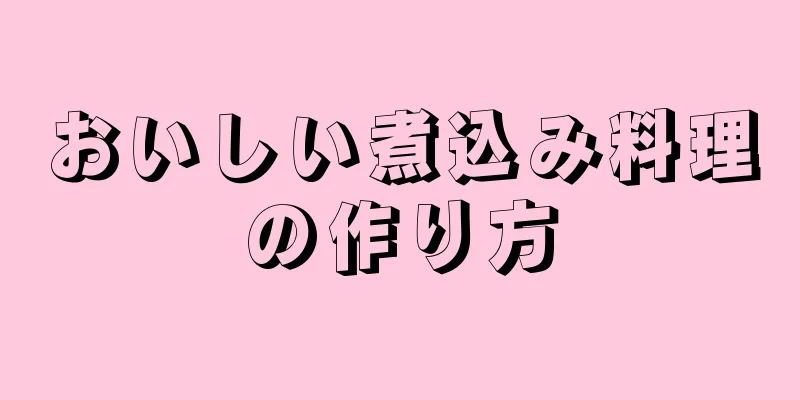 おいしい煮込み料理の作り方